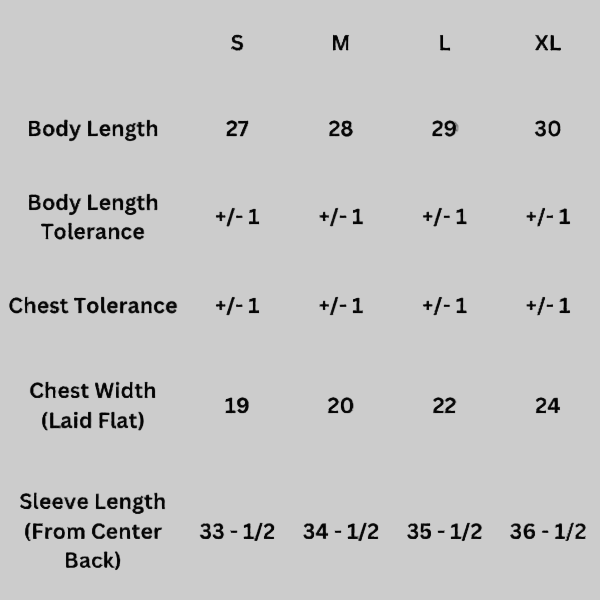 |  | S | M | L | XL |
|---|---|---|---|---|
| Body Length | 27 | 28 | 29 | 30 |
| Body Length Tolerance | +/- 1 | +/- 1 | +/- 1 | +/- 1 |
| Chest Tolerance | +/- 1 | +/- 1 | +/- 1 | +/- 1 |
| Chest Width (Laid Flat) | 19 | 20 | 22 | 24 |
| Sleeve Length (From Center Back) | 33 - 1/2 | 34 - 1/2 | 35 - 1/2 | 36 - 1/2 |